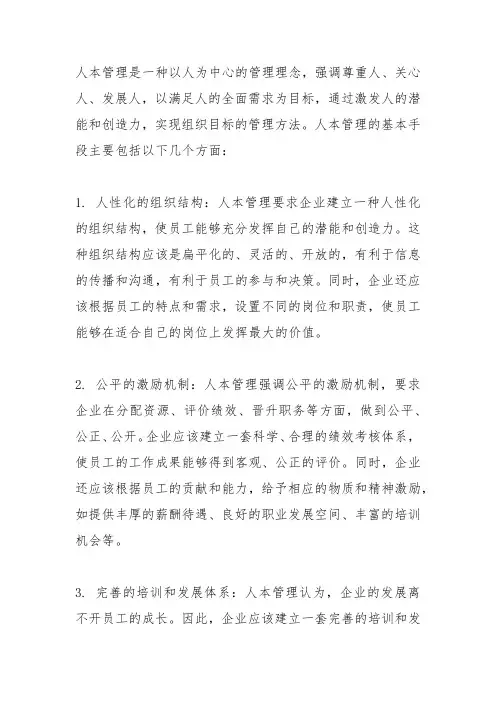 人本管理是一种以人为中心的管理理念，强调尊重人、关心人、发展人，以满足人的全面需求为目标，通过激发人的潜能和创造力，实现组织目标的管理方法。人本管理的基本手段主要包括以下几个方面：

1. 人性化的组织结构：人本管理要求企业建立一种人性化的组织结构，使员工能够充分发挥自己的潜能和创造力。这种组织结构应该是扁平化的、灵活的、开放的，有利于信息的传播和沟通，有利于员工的参与和决策。同时，企业还应该根据员工的特点和需求，设置不同的岗位和职责，使员工能够在适合自己的岗位上发挥最大的价值。

2. 公平的激励机制：人本管理强调公平的激励机制，要求企业在分配资源、评价绩效、晋升职务等方面，做到公平、公正、公开。企业应该建立一套科学、合理的绩效考核体系，使员工的工作成果能够得到客观、公正的评价。同时，企业还应该根据员工的贡献和能力，给予相应的物质和精神激励，如提供丰厚的薪酬待遇、良好的职业发展空间、丰富的培训机会等。

3. 完善的培训和发展体系：人本管理认为，企业的发展离不开员工的成长。因此，企业应该建立一套完善的培训和发